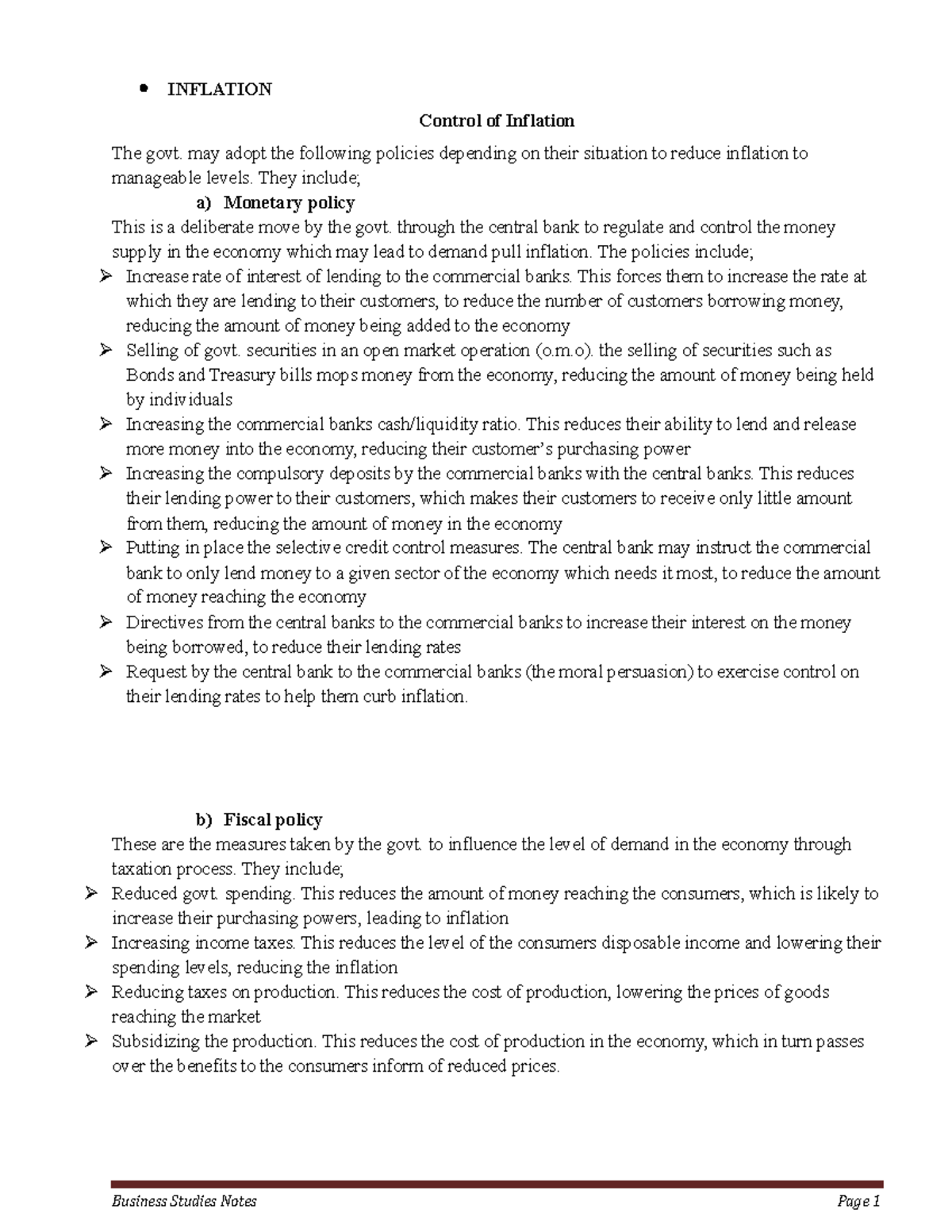 • INFLATION

Control of Inflation

The govt. may adopt the following policies depending on their situation to reduce inflation to manageable levels. They include;

a) Monetary policy

This is a deliberate move by the govt. through the central bank to regulate and control the money supply in the economy which may lead to demand pull inflation. The policies include;

➢ Increase rate of interest of lending to the commercial banks. This forces them to increase the rate at which they are lending to their customers, to reduce the number of customers borrowing money, reducing the amount of money being added to the economy
➢ Selling of govt. securities in an open market operation (o.m.o). the selling of securities such as Bonds and Treasury bills mops money from the economy, reducing the amount of money being held by individuals
➢ Increasing the commercial banks cash/liquidity ratio. This reduces their ability to lend and release more money into the economy, reducing their customer's purchasing power
➢ Increasing the compulsory deposits by the commercial banks with the central banks. This reduces their lending power to their customers, which makes their customers to receive only little amount from them, reducing the amount of money in the economy
➢ Putting in place the selective credit control measures. The central bank may instruct the commercial bank to only lend money to a given sector of the economy which needs it most, to reduce the amount of money reaching the economy
➢ Directives from the central banks to the commercial banks to increase their interest on the money being borrowed, to reduce their lending rates
➢ Request by the central bank to the commercial banks (the moral persuasion) to exercise control on their lending rates to help them curb inflation.

b) Fiscal policy

These are the measures taken by the govt. to influence the level of demand in the economy through taxation process. They include;

➢ Reduced govt. spending. This reduces the amount of money reaching the consumers, which is likely to increase their purchasing powers, leading to inflation
➢ Increasing income taxes. This reduces the level of the consumers disposable income and lowering their spending levels, reducing the inflation
➢ Reducing taxes on production. This reduces the cost of production, lowering the prices of goods reaching the market
➢ Subsidizing the production. This reduces the cost of production in the economy, which in turn passes over the benefits to the consumers inform of reduced prices.

Business Studies Notes Page 1